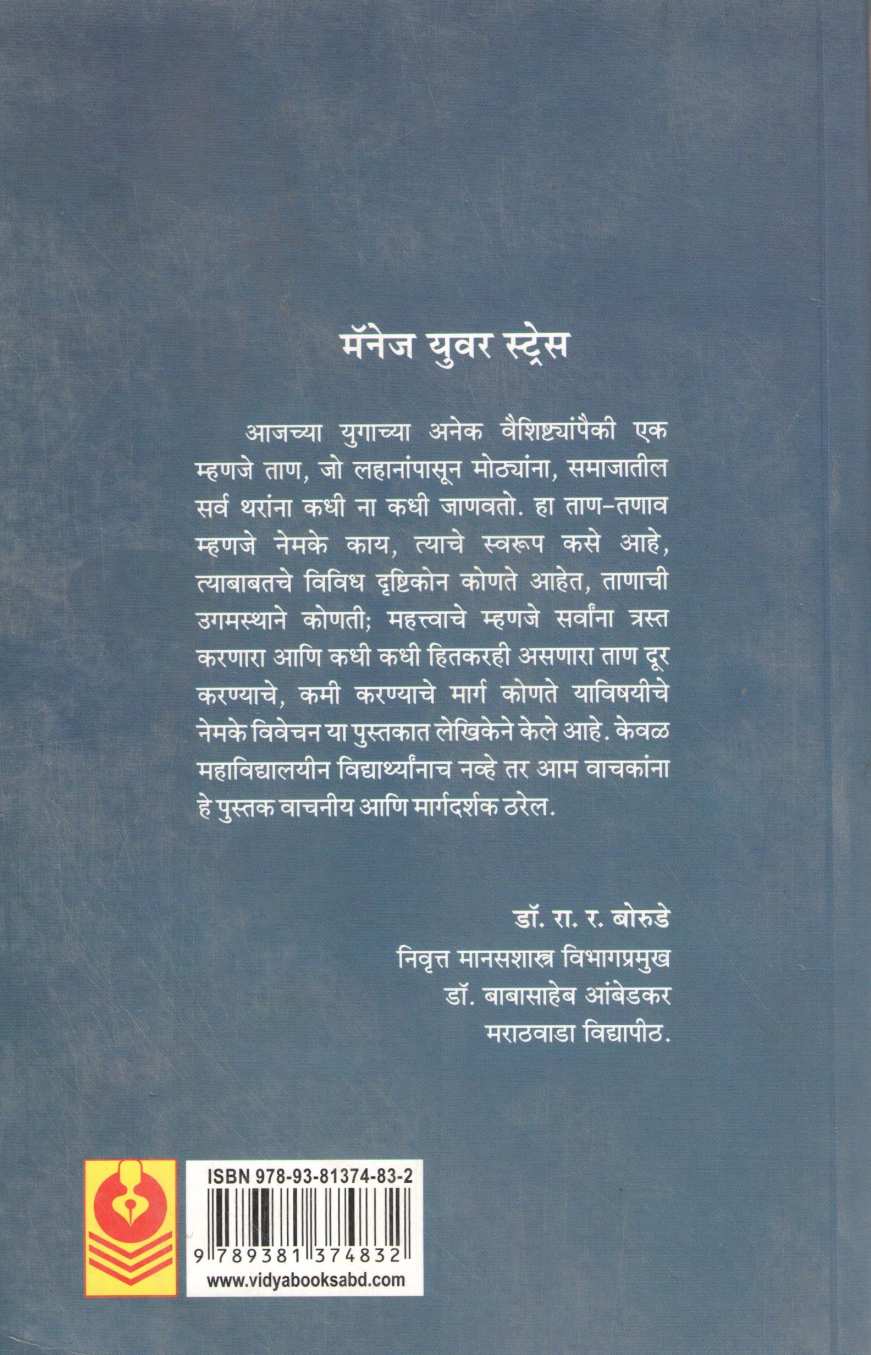 मॅनेज युवर स्ट्रेस

आजच्या युगाच्या अनेक वैशिष्ट्यांपैकी एक म्हणजे ताण, जो लहानांपासून मोठ्यांना, समाजातील सर्व थरांना कधी ना कधी जाणवतो. हा ताण-तणाव म्हणजे नेमके काय, त्याचे स्वरूप कसे आहे, त्याबाबतचे विविध दृष्टिकोन कोणते आहेत, ताणाची उगमस्थाने कोणती; महत्त्वाचे म्हणजे सर्वांना त्रस्त करणारा आणि कधी कधी हितकरही असणारा ताण दूर करण्याचे, कमी करण्याचे मार्ग कोणते याविषयीचे नेमके विवेचन या पुस्तकात लेखिकेने केले आहे. केवळ महाविद्यालयीन विद्यार्थ्यांनाच नव्हे तर आम वाचकांना हे पुस्तक वाचनीय आणि मार्गदर्शक ठरेल.

डॉ. रा. र. बोरुडे
निवृत्त मानसशास्त्र विभागप्रमुख
डॉ. बाबासाहेब आंबेडकर
मराठवाडा विद्यापीठ.

ISBN 978-93-81374-83-2
9 789381 374832
www.vidyabooksabd.com